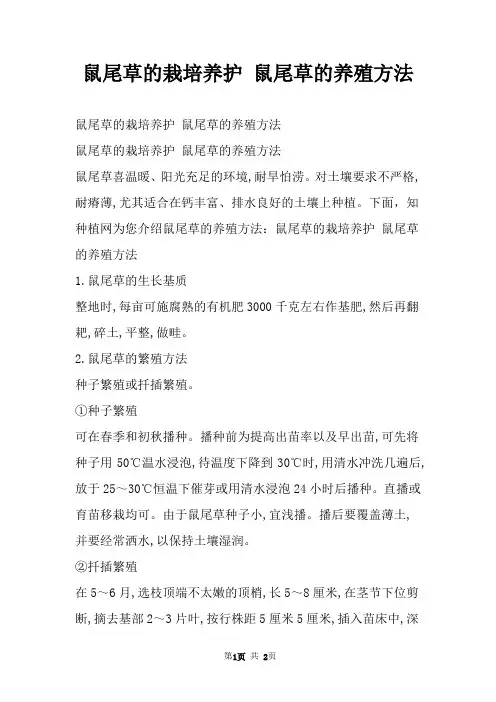 鼠尾草的栽培养护 鼠尾草的养殖方法

鼠尾草的栽培养护 鼠尾草的养殖方法

鼠尾草的栽培养护 鼠尾草的养殖方法

鼠尾草喜温暖、阳光充足的环境,耐旱怕涝。对土壤要求不严格,耐瘠薄,尤其适合在钙丰富、排水良好的土壤上种植。下面,知种植网为您介绍鼠尾草的养殖方法:鼠尾草的栽培养护 鼠尾草的养殖方法

1.鼠尾草的生长基质

整地时,每亩可施腐熟的有机肥3000千克左右作基肥,然后再翻耙,碎土,平整,做畦。

2.鼠尾草的繁殖方法

种子繁殖或扦插繁殖。

①种子繁殖

可在春季和初秋播种。播种前为提高出苗率以及早出苗,可先将种子用50℃温水浸泡,待温度下降到30℃时,用清水冲洗几遍后,放于25～30℃恒温下催芽或用清水浸泡24小时后播种。直播或育苗移栽均可。由于鼠尾草种子小,宜浅播。播后要覆盖薄土,并要经常洒水,以保持土壤湿润。

②扦插繁殖

在5～6月,选枝顶端不太嫩的顶梢,长5～8厘米,在茎节下位剪断,摘去基部2～3片叶,按行株距5厘米5厘米,插入苗床中,深

第1页 共 2页